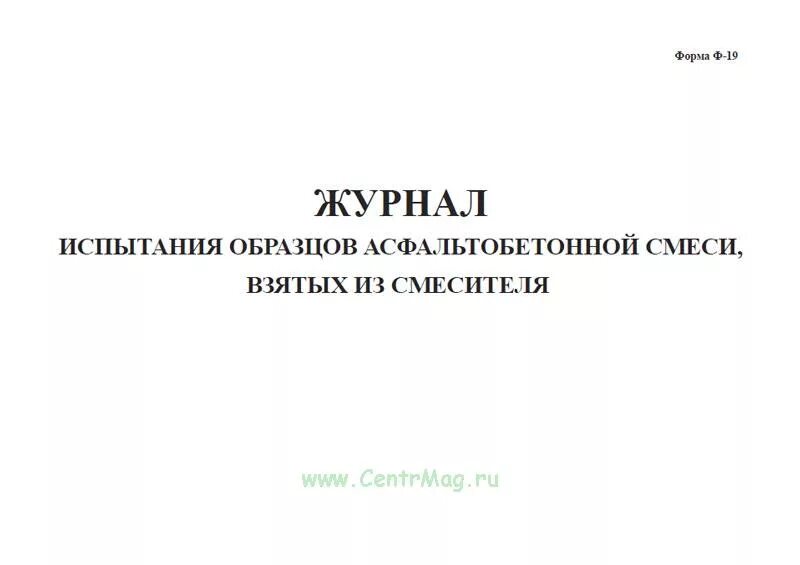 Форма Ф-19

ЖУРНАЛ
ИСПЫТАНИЯ ОБРАЗЦОВ АСФАЛЬТОБЕТОННОЙ СМЕСИ, ВЗЯТЫХ ИЗ СМЕСИТЕЛЯ

www.CentrMag.ru